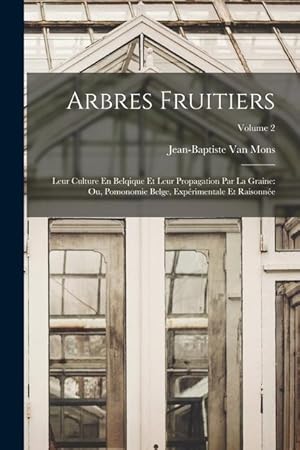 Arbres Fruitiers

Volume 2

Jean-Baptiste Van Mons

Leur Culture En Belqique Et Leur Propagation Par La Graine: Ou, Pomonomie Belge, Expérimentale Et Raisonnée